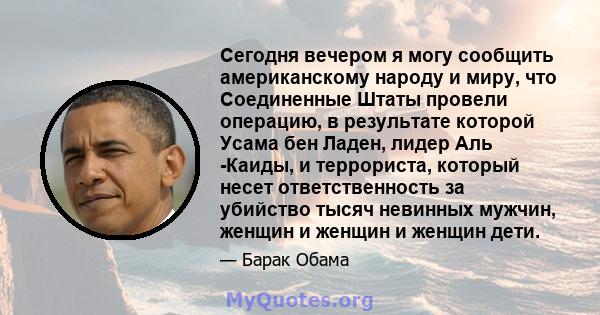 Сегодня вечером я могу сообщить американскому народу и миру, что Соединенные Штаты провели операцию, в результате которой Усама бен Ладен, лидер Аль -Каиды, и террориста, который несет ответственность за убийство тысяч невинных мужчин, женщин и женщин и женщин дети.

— Барак Обама

MyQuotes.org